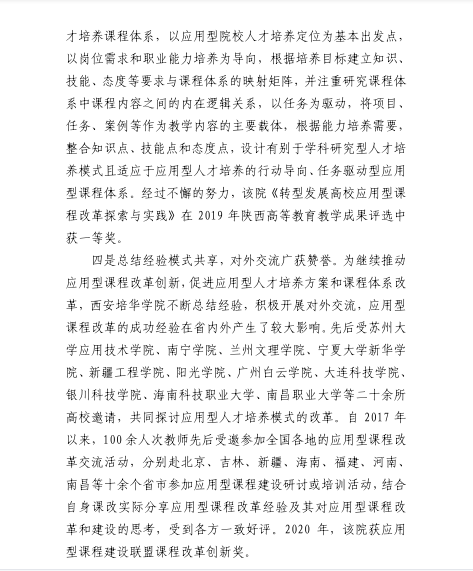 才培养课程体系，以应用型院校人才培养定位为基本出发点，以岗位需求和职业能力培养为导向，根据培养目标建立知识、技能、态度等要求与课程体系的映射矩阵，并注重研究课程体系中课程内容之间的内在逻辑关系，以任务为驱动，将项目、任务、案例等作为教学内容的主要载体，根据能力培养需要，整合知识点、技能点和态度点，设计有别于学科研究型人才培养模式且适应于应用型人才培养的行动导向、任务驱动型应用型课程体系。经过不懈的努力，该院《转型发展高校应用型课程改革探索与实践》在 2019 年陕西高等教育教学成果评选中获一等奖。

四是总结经验模式共享，对外交流广获赞誉。为继续推动应用型课程改革创新，促进应用型人才培养方案和课程体系改革，西安培华学院不断总结经验，积极开展对外交流，应用型课程改革的成功经验在省内外产生了较大影响。先后受苏州大学应用技术学院、南宁学院、兰州文理学院、宁夏大学新华学院、新疆工程学院、阳光学院、广州白云学院、大连科技学院、银川科技学院、海南科技职业大学、南昌职业大学等二十余所高校邀请，共同探讨应用型人才培养模式的改革。自 2017 年以来，100 余人次教师先后受邀参加全国各地的应用型课程改革交流活动，分别赴北京、吉林、新疆、海南、福建、河南、南昌等十余个省市参加应用型课程建设研讨或培训活动，结合自身课改实际分享应用型课程改革经验及其对应用型课程改革和建设的思考，受到各方一致好评。2020 年，该院获应用型课程建设联盟课程改革创新奖。